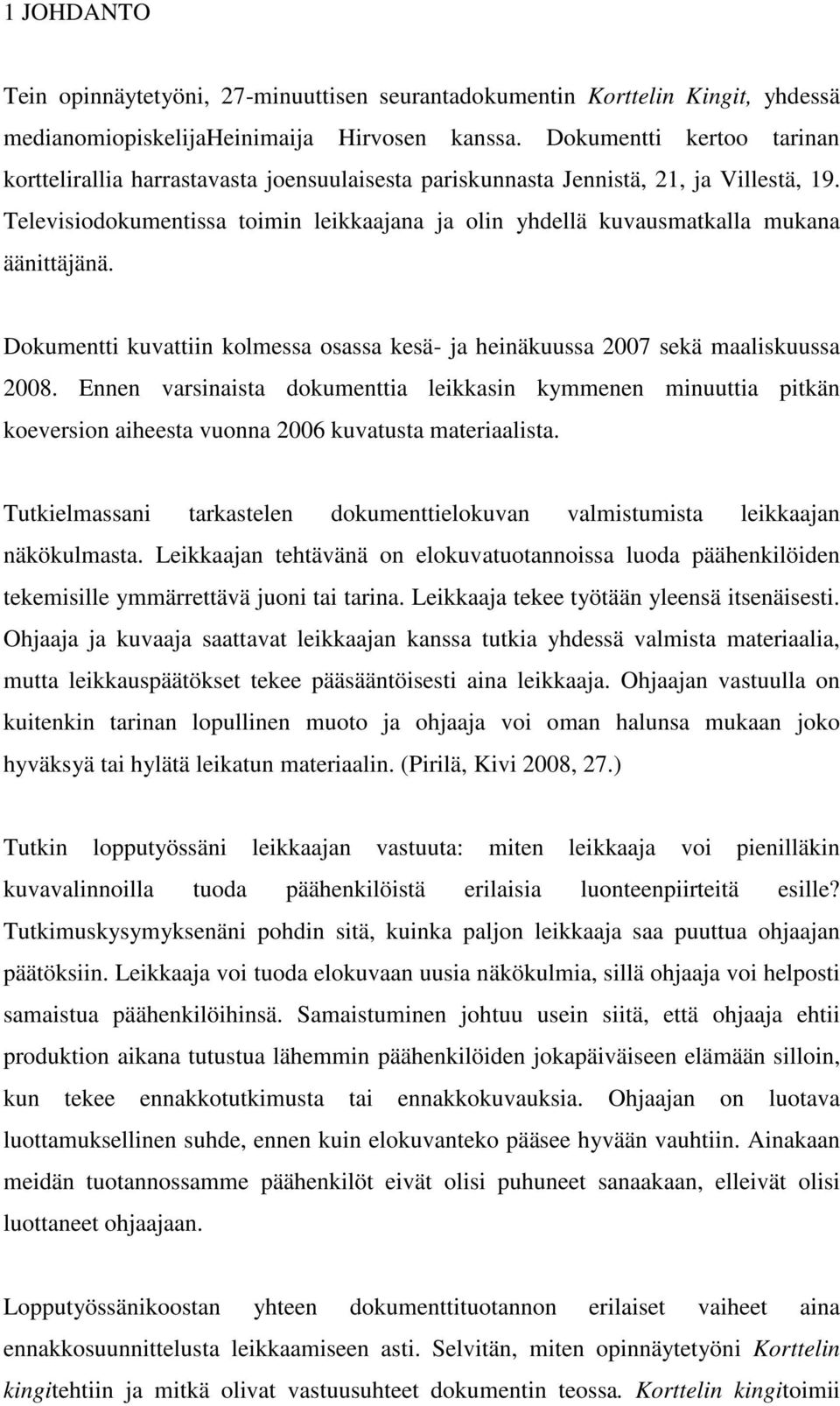 1 JOHDANTO

Tein opinnäytetyöni, 27-minuuttisen seurantadokumentin Korttelin Kingit, yhdessä medianomiopiskelijaHeinimaija Hirvosen kanssa. Dokumentti kertoo tarinan korttelirallia harrastavasta joensuulaisesta pariskunnasta Jennistä, 21, ja Villestä, 19. Televisiodokumentissa toimin leikkaajana ja olin yhdellä kuvausmatkalla mukana äänittäjänä.

Dokumentti kuvattiin kolmessa osassa kesä- ja heinäkuussa 2007 sekä maaliskuussa 2008. Ennen varsinaista dokumenttia leikkasin kymmenen minuuttia pitkän koeversion aiheesta vuonna 2006 kuvatusta materiaalista.

Tutkielmassani tarkastelen dokumenttielokuvan valmistumista leikkaajan näkökulmasta. Leikkaajan tehtävänä on elokuvatuotannoissa luoda päähenkilöiden tekemisille ymmärrettävä juoni tai tarina. Leikkaaja tekee työtään yleensä itsenäisesti. Ohjaaja ja kuvaaja saattavat leikkaajan kanssa tutkia yhdessä valmista materiaalia, mutta leikkauspäätökset tekee pääsääntöisesti aina leikkaaja. Ohjaajan vastuulla on kuitenkin tarinan lopullinen muoto ja ohjaaja voi oman halunsa mukaan joko hyväksyä tai hylätä leikatun materiaalin. (Pirilä, Kivi 2008, 27.)

Tutkin lopputyössäni leikkaajan vastuuta: miten leikkaaja voi pienilläkin kuvavalinnoilla tuoda päähenkilöistä erilaisia luonteenpiirteitä esille? Tutkimuskysymyksenäni pohdin sitä, kuinka paljon leikkaaja saa puuttua ohjaajan päätöksiin. Leikkaaja voi tuoda elokuvaan uusia näkökulmia, sillä ohjaaja voi helposti samaistua päähenkilöihinsä. Samaistuminen johtuu usein siitä, että ohjaaja ehtii produktion aikana tutustua lähemmin päähenkilöiden jokapäiväiseen elämään silloin, kun tekee ennakkotutkimusta tai ennakkokuvauksia. Ohjaajan on luotava luottamuksellinen suhde, ennen kuin elokuvanteko pääsee hyvään vauhtiin. Ainakaan meidän tuotannossamme päähenkilöt eivät olisi puhuneet sanaakaan, elleivät olisi luottaneet ohjaajaan.

Lopputyössänikoostan yhteen dokumenttituotannon erilaiset vaiheet aina ennakkosuunnittelusta leikkaamiseen asti. Selvitän, miten opinnäytetyöni Korttelin kingitehtiin ja mitkä olivat vastuusuhteet dokumentin teossa. Korttelin kingitoimii